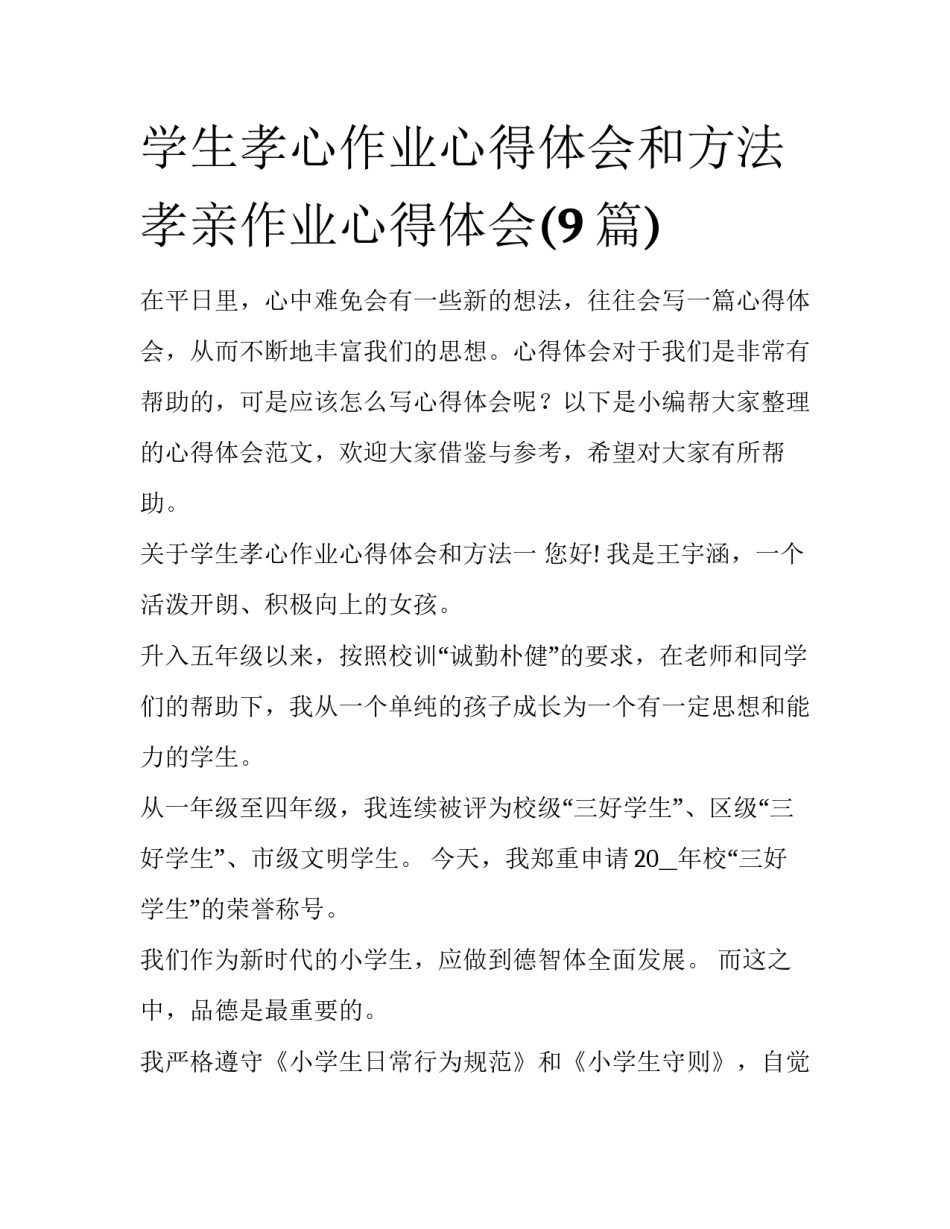 学生孝心作业心得体会和方法 孝亲作业心得体会(9 篇)

在平日里，心中难免会有一些新的想法，往往会写一篇心得体会，从而不断地丰富我们的思想。心得体会对于我们是非常有帮助的，可是应该怎么写心得体会呢？以下是小编帮大家整理的心得体会范文，欢迎大家借鉴与参考，希望对大家有所帮助。

关于学生孝心作业心得体会和方法一 您好! 我是王宇涵，一个活泼开朗、积极向上的女孩。

升入五年级以来，按照校训“诚勤朴健”的要求，在老师和同学们的帮助下，我从一个单纯的孩子成长为一个有一定思想和能力的学生。

从一年级至四年级，我连续被评为校级“三好学生”、区级“三好学生”、市级文明学生。 今天，我郑重申请 20__年校“三好学生”的荣誉称号。

我们作为新时代的小学生，应做到德智体全面发展。 而这之中，品德是最重要的。

我严格遵守《小学生日常行为规范》和《小学生守则》，自觉